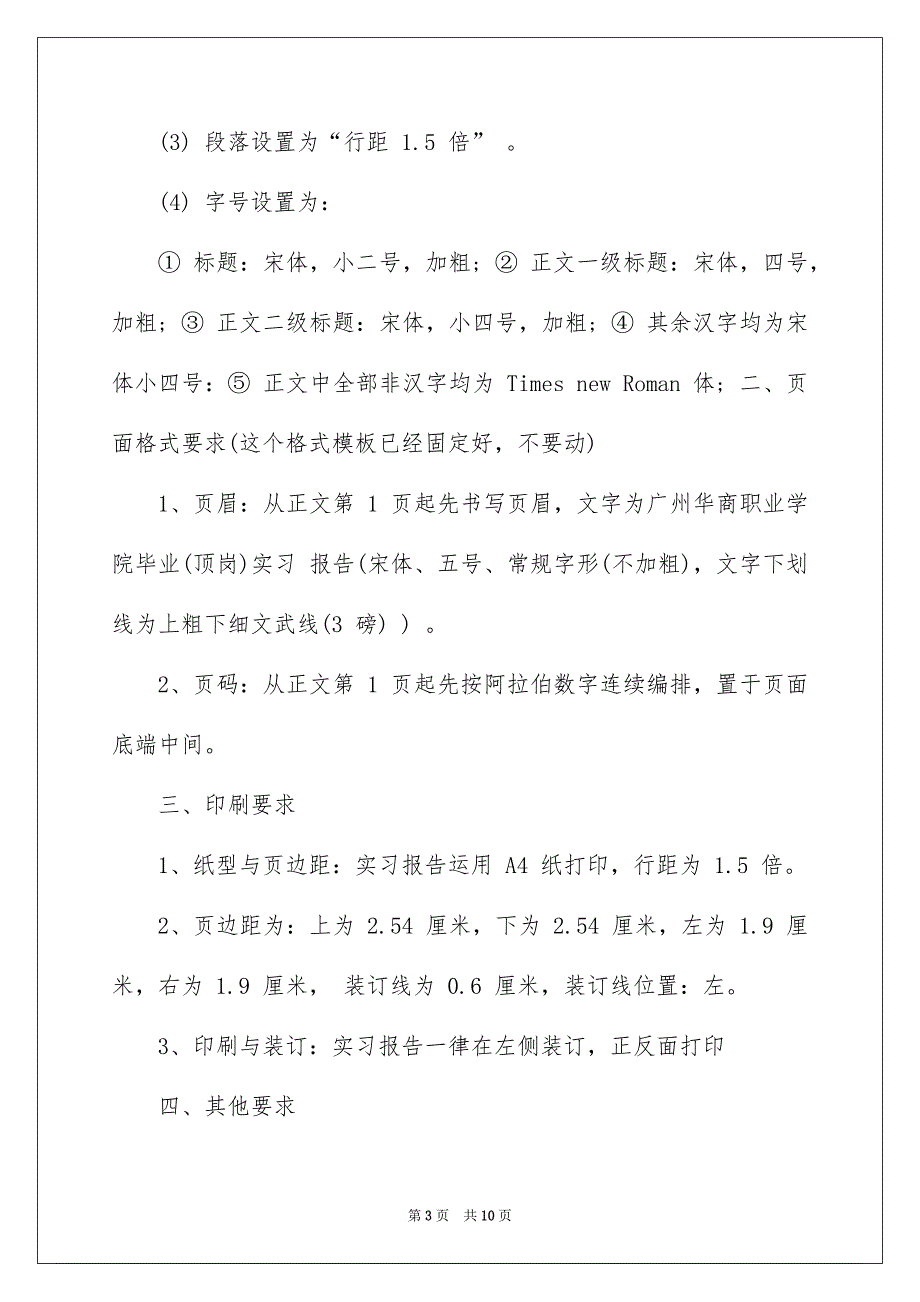 (3) 段落设置为“行距 1.5 倍” 。

(4) 字号设置为：

① 标题：宋体，小二号，加粗；② 正文一级标题：宋体，四号，加粗；③ 正文二级标题：宋体，小四号，加粗；④ 其余汉字均为宋体小四号：⑤ 正文中全部非汉字均为 Times new Roman 体；二、页面格式要求(这个格式模板已经固定好，不要动)

1、页眉：从正文第 1 页起先书写页眉，文字为广州华商职业学院毕业(顶岗)实习 报告(宋体、五号、常规字形(不加粗)，文字下划线为上粗下细文武线(3 磅) ) 。

2、页码：从正文第 1 页起先按阿拉伯数字连续编排，置于页面底端中间。

三、印刷要求

1、纸型与页边距：实习报告运用 A4 纸打印，行距为 1.5 倍。

2、页边距为：上为 2.54 厘米，下为 2.54 厘米，左为 1.9 厘米，右为 1.9 厘米， 装订线为 0.6 厘米，装订线位置：左。

3、印刷与装订：实习报告一律在左侧装订，正反面打印

四、其他要求

第 3 页 共 10 页